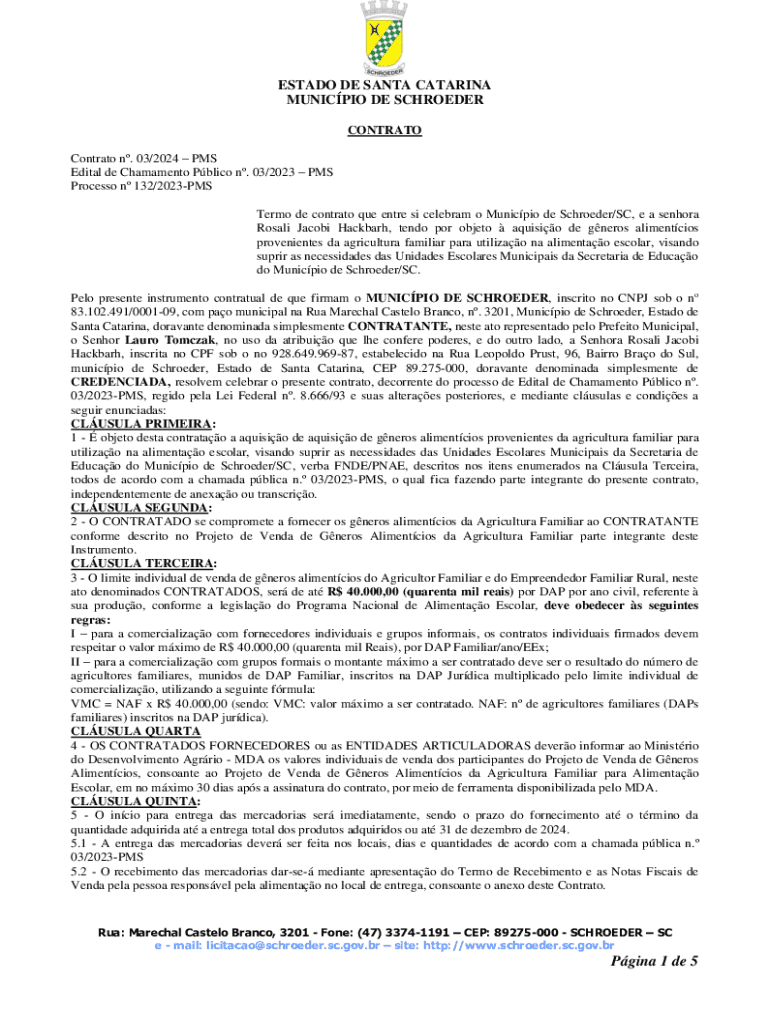 SCHROEDER

ESTADO DE SANTA CATARINA
MUNICÍPIO DE SCHROEDER

CONTRATO

Contrato nº. 03/2024 – PMS
Edital de Chamamento Público nº. 03/2023 – PMS
Processo nº 132/2023-PMS

Termo de contrato que entre si celebram o Município de Schroeder/SC, e a senhora Rosali Jacobi Hackbarh, tendo por objeto à aquisição de gêneros alimentícios provenientes da agricultura familiar para utilização na alimentação escolar, visando suprir as necessidades das Unidades Escolares Municipais da Secretaria de Educação do Município de Schroeder/SC.

Pelo presente instrumento contratual de que firmam o MUNICÍPIO DE SCHROEDER, inscrito no CNPJ sob o nº 83.102.491/0001-09, com paço municipal na Rua Marechal Castelo Branco, nº. 3201, Município de Schroeder, Estado de Santa Catarina, doravante denominada simplesmente CONTRATANTE, neste ato representado pelo Prefeito Municipal, o Senhor Lauro Tomczak, no uso da atribuição que lhe confere poderes, e do outro lado, a Senhora Rosali Jacobi Hackbarh, inscrita no CPF sob o no 928.649.969-87, estabelecido na Rua Leopoldo Prust, 96, Bairro Braço do Sul, município de Schroeder, Estado de Santa Catarina, CEP 89.275-000, doravante denominada simplesmente de CREDENCIADA, resolvem celebrar o presente contrato, decorrente do processo de Edital de Chamamento Público nº. 03/2023-PMS, regido pela Lei Federal nº. 8.666/93 e suas alterações posteriores, e mediante cláusulas e condições a seguir enunciadas:
CLÁUSULA PRIMEIRA:
1 - É objeto desta contratação a aquisição de aquisição de gêneros alimentícios provenientes da agricultura familiar para utilização na alimentação escolar, visando suprir as necessidades das Unidades Escolares Municipais da Secretaria de Educação do Município de Schroeder/SC, verba FNDE/PNAE, descritos nos itens enumerados na Cláusula Terceira, todos de acordo com a chamada pública n.º 03/2023-PMS, o qual fica fazendo parte integrante do presente contrato, independentemente de anexação ou transcrição.
CLÁUSULA SEGUNDA:
2 - O CONTRATADO se compromete a fornecer os gêneros alimentícios da Agricultura Familiar ao CONTRATANTE conforme descrito no Projeto de Venda de Gêneros Alimentícios da Agricultura Familiar parte integrante deste Instrumento.
CLÁUSULA TERCEIRA:
3 - O limite individual de venda de gêneros alimentícios do Agricultor Familiar e do Empreendedor Familiar Rural, neste ato denominados CONTRATADOS, será de até R$ 40.000,00 (quarenta mil reais) por DAP por ano civil, referente à sua produção, conforme a legislação do Programa Nacional de Alimentação Escolar, deve obedecer às seguintes regras:
I – para a comercialização com fornecedores individuais e grupos informais, os contratos individuais firmados devem respeitar o valor máximo de R$ 40.000,00 (quarenta mil Reais), por DAP Familiar/ano/EEx;
II – para a comercialização com grupos formais o montante máximo a ser contratado deve ser o resultado do número de agricultores familiares, munidos de DAP Familiar, inscritos na DAP Jurídica multiplicado pelo limite individual de comercialização, utilizando a seguinte fórmula:
VMC = NAF x R$ 40.000,00 (sendo: VMC: valor máximo a ser contratado. NAF: nº de agricultores familiares (DAPs familiares) inscritos na DAP jurídica).
CLÁUSULA QUARTA
4 - OS CONTRATADOS FORNECEDORES ou as ENTIDADES ARTICULADORAS deverão informar ao Ministério do Desenvolvimento Agrário - MDA os valores individuais de venda dos participantes do Projeto de Venda de Gêneros Alimentícios, consoante ao Projeto de Venda de Gêneros Alimentícios da Agricultura Familiar para Alimentação Escolar, em no máximo 30 dias após a assinatura do contrato, por meio de ferramenta disponibilizada pelo MDA.
CLÁUSULA QUINTA:
5 - O início para entrega das mercadorias será imediatamente, sendo o prazo do fornecimento até o término da quantidade adquirida até a entrega total dos produtos adquiridos ou até 31 de dezembro de 2024.
5.1 - A entrega das mercadorias deverá ser feita nos locais, dias e quantidades de acordo com a chamada pública n.º 03/2023-PMS
5.2 - O recebimento das mercadorias dar-se-á mediante apresentação do Termo de Recebimento e as Notas Fiscais de Venda pela pessoa responsável pela alimentação no local de entrega, consoante o anexo deste Contrato.

Rua: Marechal Castelo Branco, 3201 - Fone: (47) 3374-1191 – CEP: 89275-000 - SCHROEDER – SC
e - mail: licitacao@schroeder.sc.gov.br – site: http://www.schroeder.sc.gov.br

Página 1 de 5